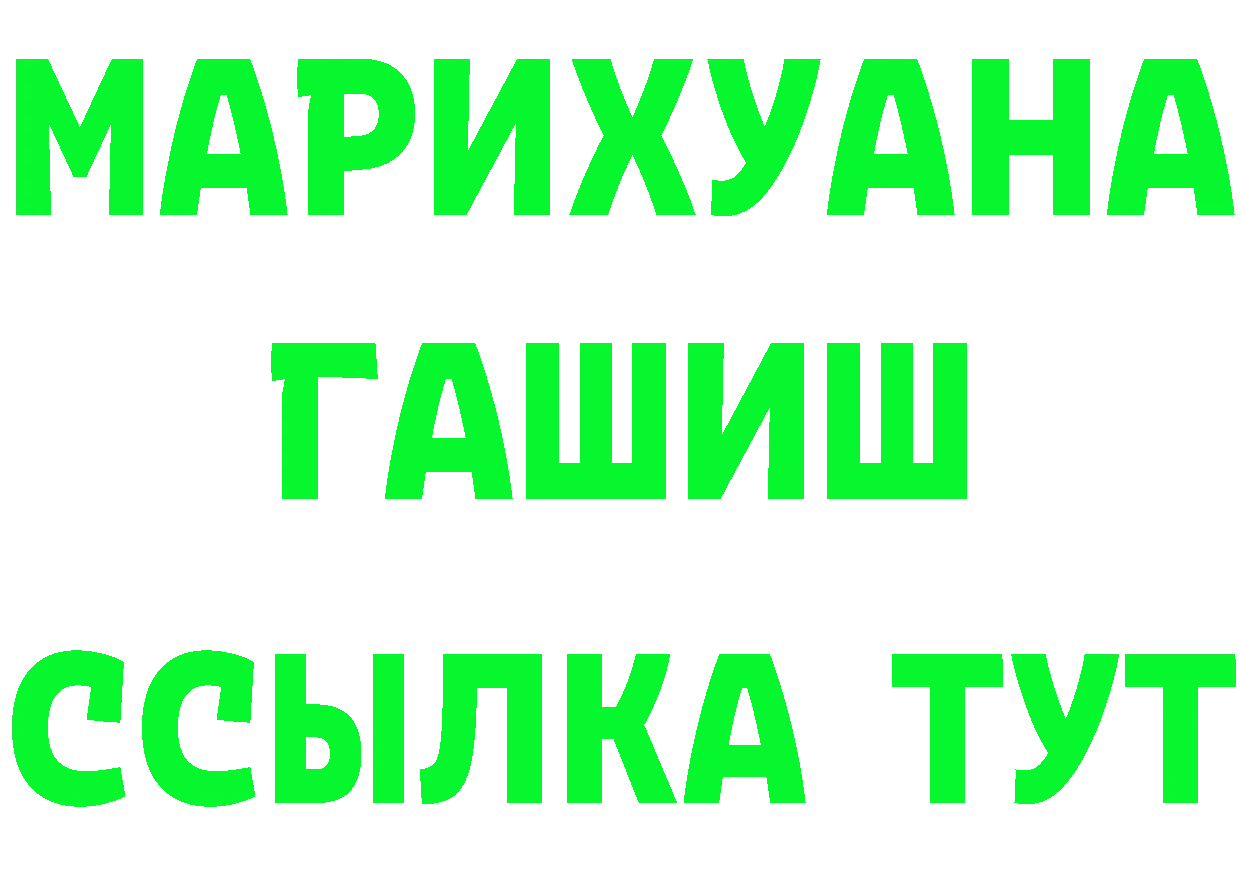 МАРИХУАНА
ГАШИШ
ССЫЛКА ТУТ